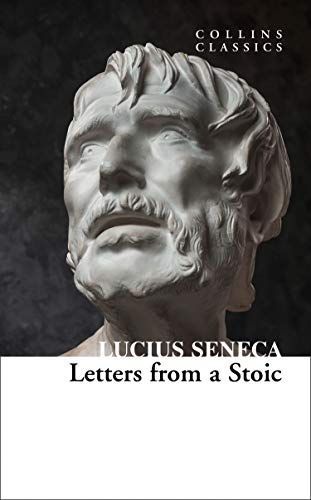 COLLINS
CLASSICS

LUCIUS SENECA
Letters from a Stoic